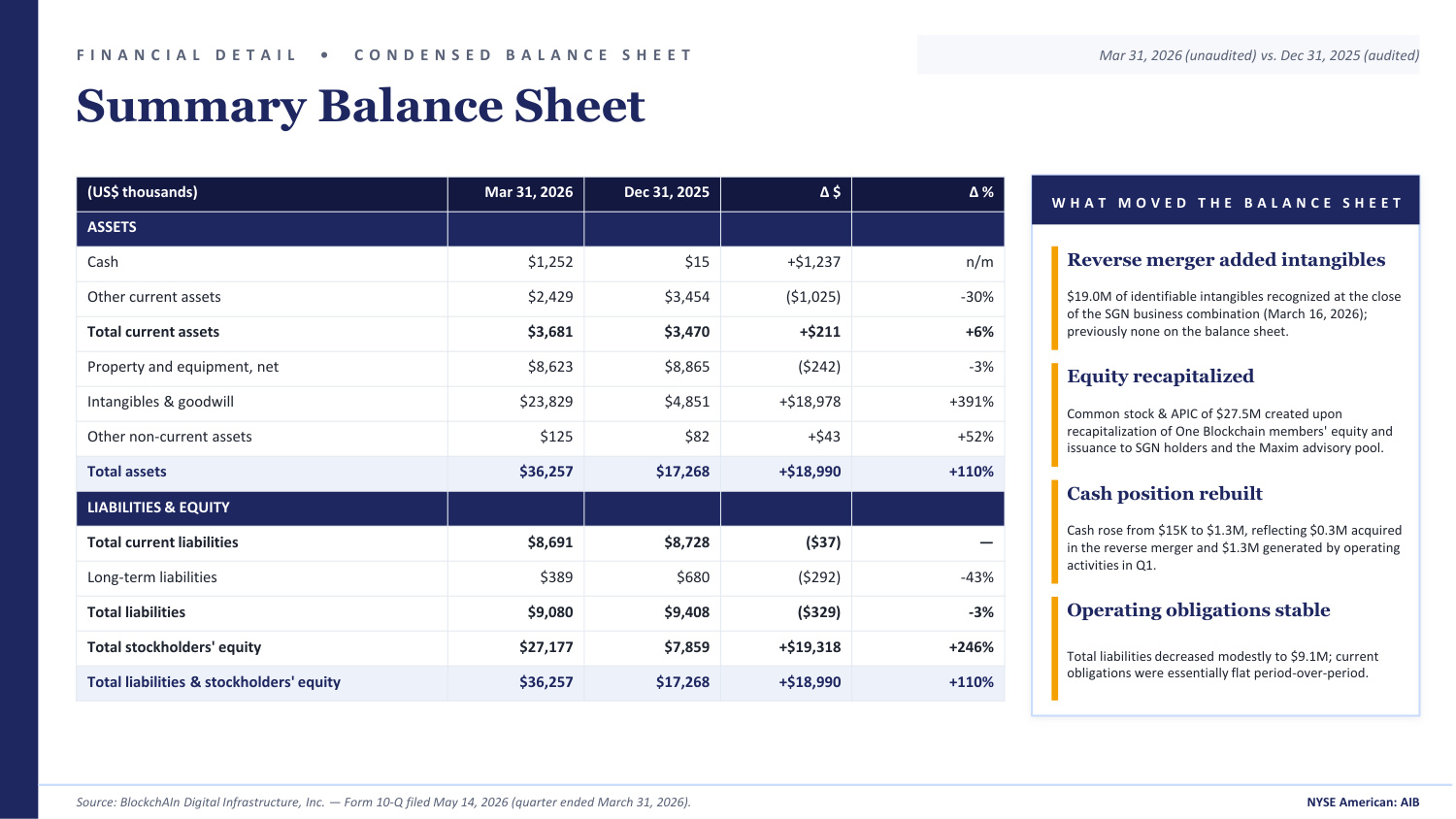 FINANCIAL DETAIL • CONDENSED BALANCE SHEET

Mar 31, 2026 (unaudited) vs. Dec 31, 2025 (audited)

Summary Balance Sheet

| (US$ thousands) | Mar 31, 2026 | Dec 31, 2025 | Δ $ | Δ % |
|---|---|---|---|---|
| ASSETS | | | | |
| Cash | $1,252 | $15 | +$1,237 | n/m |
| Other current assets | $2,429 | $3,454 | ($1,025) | -30% |
| Total current assets | $3,681 | $3,470 | +$211 | +6% |
| Property and equipment, net | $8,623 | $8,865 | ($242) | -3% |
| Intangibles & goodwill | $23,829 | $4,851 | +$18,978 | +391% |
| Other non-current assets | $125 | $82 | +$43 | +52% |
| Total assets | $36,257 | $17,268 | +$18,990 | +110% |
| LIABILITIES & EQUITY | | | | |
| Total current liabilities | $8,691 | $8,728 | ($37) | — |
| Long-term liabilities | $389 | $680 | ($292) | -43% |
| Total liabilities | $9,080 | $9,408 | ($329) | -3% |
| Total stockholders' equity | $27,177 | $7,859 | +$19,318 | +246% |
| Total liabilities & stockholders' equity | $36,257 | $17,268 | +$18,990 | +110% |

WHAT MOVED THE BALANCE SHEET

Reverse merger added intangibles

$19.0M of identifiable intangibles recognized at the close of the SGN business combination (March 16, 2026); previously none on the balance sheet.

Equity recapitalized

Common stock & APIC of $27.5M created upon recapitalization of One Blockchain members' equity and issuance to SGN holders and the Maxim advisory pool.

Cash position rebuilt

Cash rose from $15K to $1.3M, reflecting $0.3M acquired in the reverse merger and $1.3M generated by operating activities in Q1.

Operating obligations stable

Total liabilities decreased modestly to $9.1M; current obligations were essentially flat period-over-period.

Source: BlockchAIn Digital Infrastructure, Inc. — Form 10-Q filed May 14, 2026 (quarter ended March 31, 2026).

NYSE American: AIB